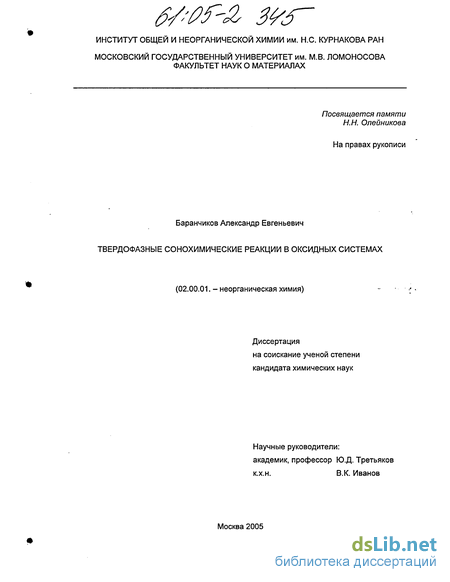 61:05-2 345

ИНСТИТУТ ОБЩЕЙ И НЕОРГАНИЧЕСКОЙ ХИМИИ им. Н.С. КУРНАКОВА РАН

МОСКОВСКИЙ ГОСУДАРСТВЕННЫЙ УНИВЕРСИТЕТ им. М.В. ЛОМОНОСОВА
ФАКУЛЬТЕТ НАУК О МАТЕРИАЛАХ

Посвящается памяти
Н.Н. Олейникова

На правах рукописи

Баранчиков Александр Евгеньевич

ТВЕРДОФАЗНЫЕ СОНОХИМИЧЕСКИЕ РЕАКЦИИ В ОКСИДНЫХ СИСТЕМАХ

(02.00.01. – неорганическая химия)

Диссертация
на соискание ученой степени
кандидата химических наук

Научные руководители:
академик, профессор Ю.Д. Третьяков
к.х.н. В.К. Иванов

Москва 2005

dsLib.net
библиотека диссертаций